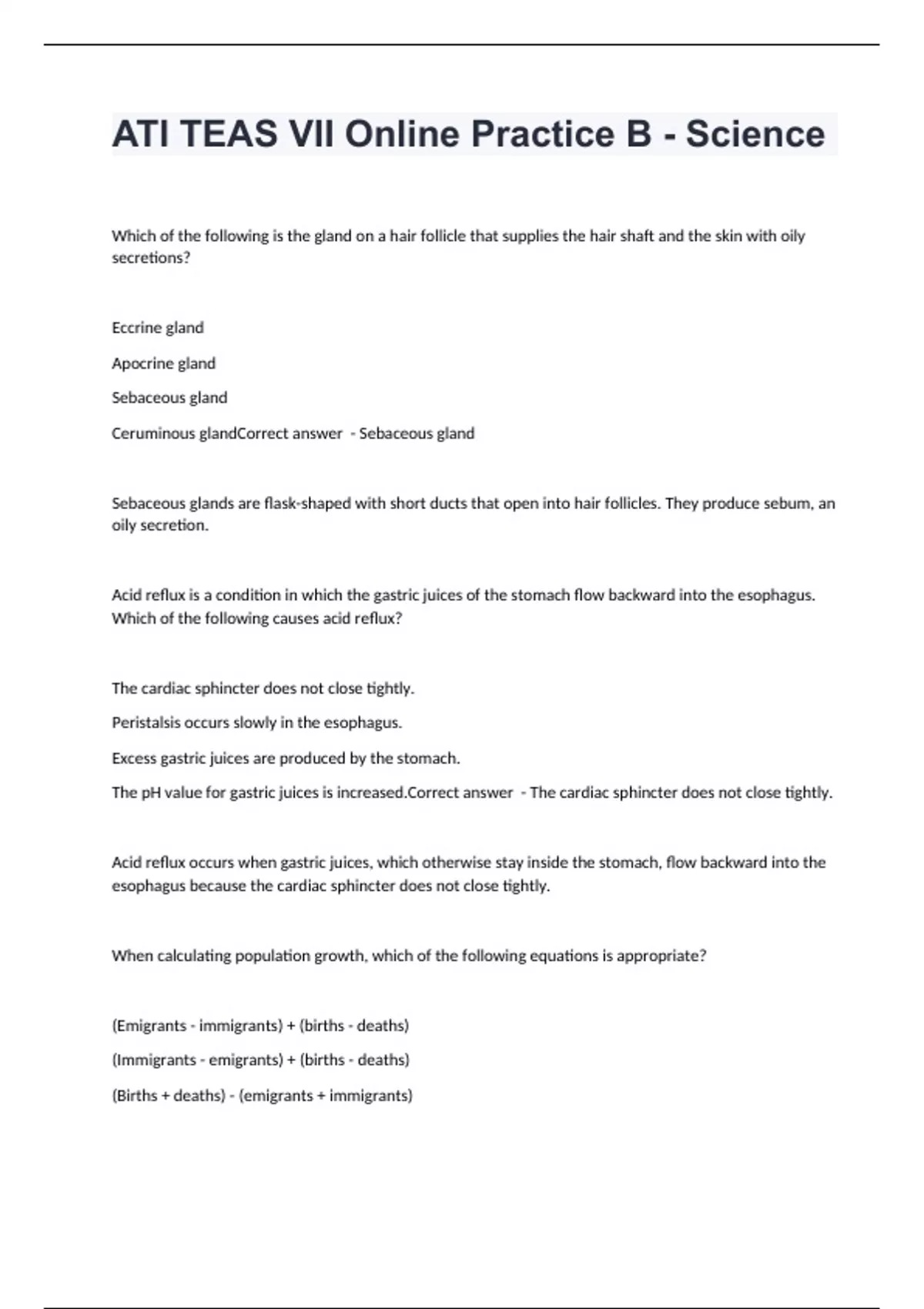 ATI TEAS VII Online Practice B - Science

Which of the following is the gland on a hair follicle that supplies the hair shaft and the skin with oily secretions?

Eccrine gland

Apocrine gland

Sebaceous gland

Ceruminous glandCorrect answer - Sebaceous gland

Sebaceous glands are flask-shaped with short ducts that open into hair follicles. They produce sebum, an oily secretion.

Acid reflux is a condition in which the gastric juices of the stomach flow backward into the esophagus. Which of the following causes acid reflux?

The cardiac sphincter does not close tightly.

Peristalsis occurs slowly in the esophagus.

Excess gastric juices are produced by the stomach.

The pH value for gastric juices is increased.Correct answer - The cardiac sphincter does not close tightly.

Acid reflux occurs when gastric juices, which otherwise stay inside the stomach, flow backward into the esophagus because the cardiac sphincter does not close tightly.

When calculating population growth, which of the following equations is appropriate?

(Emigrants - immigrants) + (births - deaths)

(Immigrants - emigrants) + (births - deaths)

(Births + deaths) - (emigrants + immigrants)